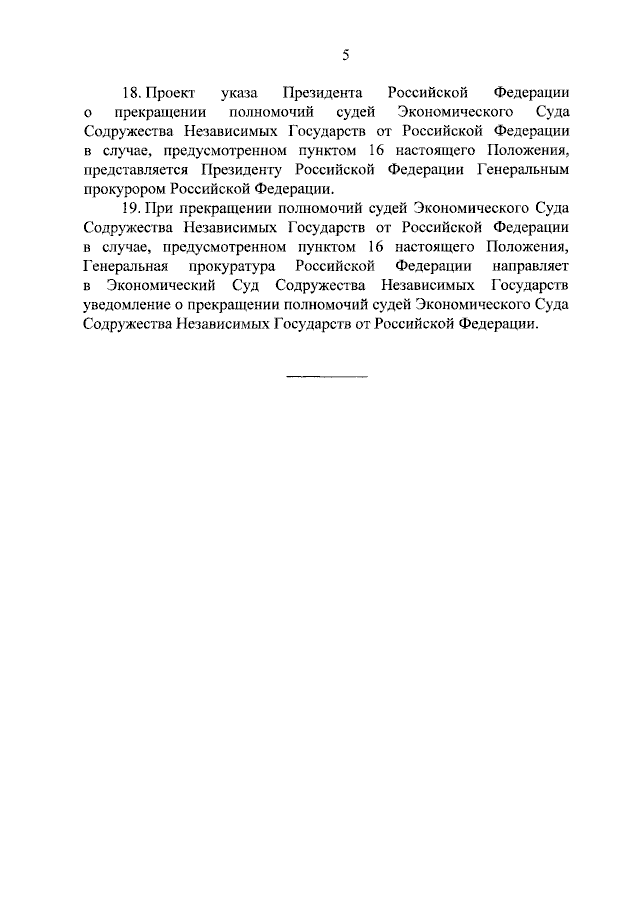 5

18. Проект указа Президента Российской Федерации о прекращении полномочий судей Экономического Суда Содружества Независимых Государств от Российской Федерации в случае, предусмотренном пунктом 16 настоящего Положения, представляется Президенту Российской Федерации Генеральным прокурором Российской Федерации.

19. При прекращении полномочий судей Экономического Суда Содружества Независимых Государств от Российской Федерации в случае, предусмотренном пунктом 16 настоящего Положения, Генеральная прокуратура Российской Федерации направляет в Экономический Суд Содружества Независимых Государств уведомление о прекращении полномочий судей Экономического Суда Содружества Независимых Государств от Российской Федерации.